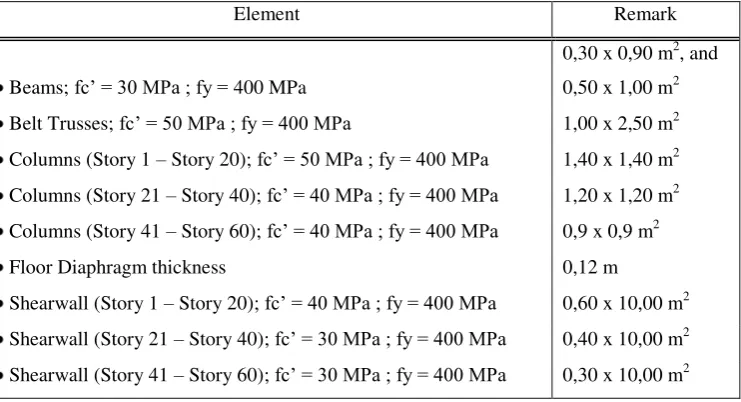 | Element | Remark |
|---|---|
|  | 0,30 x 0,90 $m^2$, and |
| • Beams; fc' = 30 MPa ; fy = 400 MPa | 0,50 x 1,00 $m^2$ |
| • Belt Trusses; fc' = 50 MPa ; fy = 400 MPa | 1,00 x 2,50 $m^2$ |
| • Columns (Story 1 – Story 20); fc' = 50 MPa ; fy = 400 MPa | 1,40 x 1,40 $m^2$ |
| • Columns (Story 21 – Story 40); fc' = 40 MPa ; fy = 400 MPa | 1,20 x 1,20 $m^2$ |
| • Columns (Story 41 – Story 60); fc' = 40 MPa ; fy = 400 MPa | 0,9 x 0,9 $m^2$ |
| • Floor Diaphragm thickness | 0,12 m |
| • Shearwall (Story 1 – Story 20); fc' = 40 MPa ; fy = 400 MPa | 0,60 x 10,00 $m^2$ |
| • Shearwall (Story 21 – Story 40); fc' = 30 MPa ; fy = 400 MPa | 0,40 x 10,00 $m^2$ |
| • Shearwall (Story 41 – Story 60); fc' = 30 MPa ; fy = 400 MPa | 0,30 x 10,00 $m^2$ |